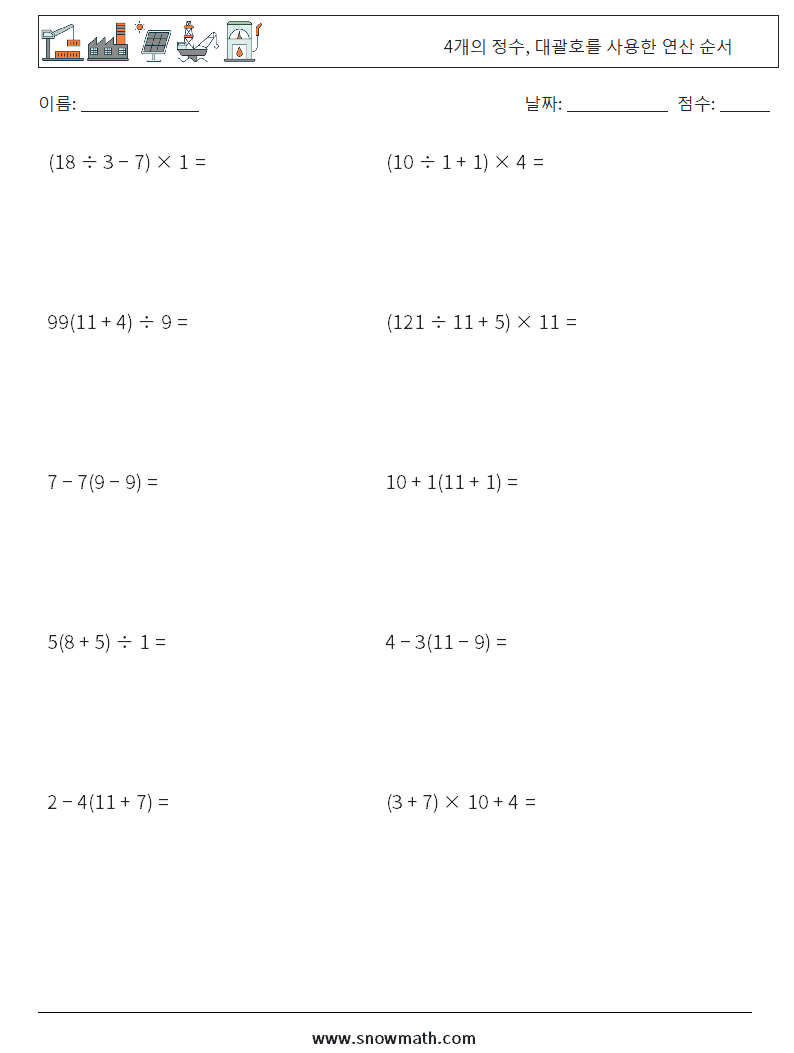 4개의 정수, 대괄호를 사용한 연산 순서

이름: ______________

날짜: ____________ 점수: ______

$(18 \div 3 - 7) \times 1 =$

$(10 \div 1 + 1) \times 4 =$

$99(11 + 4) \div 9 =$

$(121 \div 11 + 5) \times 11 =$

$7 - 7(9 - 9) =$

$10 + 1(11 + 1) =$

$5(8 + 5) \div 1 =$

$4 - 3(11 - 9) =$

$2 - 4(11 + 7) =$

$(3 + 7) \times 10 + 4 =$

www.snowmath.com